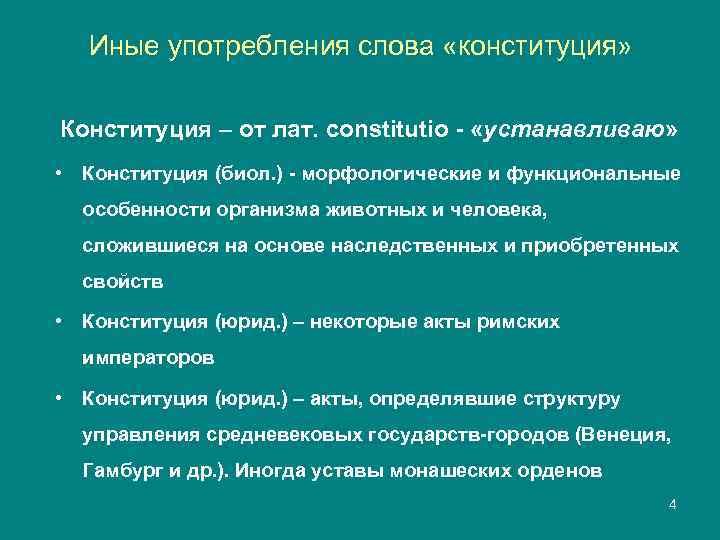 Иные употребления слова «конституция»

Конституция – от лат. constitutio - «устанавливаю»

• Конституция (биол.) - морфологические и функциональные особенности организма животных и человека, сложившиеся на основе наследственных и приобретенных свойств

• Конституция (юрид.) – некоторые акты римских императоров

• Конституция (юрид.) – акты, определявшие структуру управления средневековых государств-городов (Венеция, Гамбург и др.). Иногда уставы монашеских орденов

4